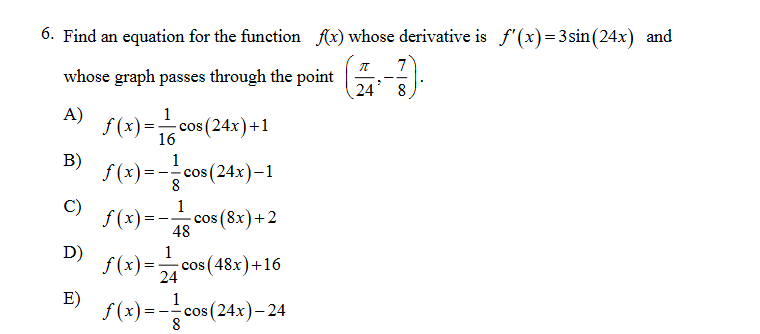 6. Find an equation for the function $f(x)$ whose derivative is $f'(x)=3\sin(24x)$ and whose graph passes through the point $\left(\frac{\pi}{24},-\frac{7}{8}\right)$.

A) $f(x)=\frac{1}{16}\cos(24x)+1$

B) $f(x)=-\frac{1}{8}\cos(24x)-1$

C) $f(x)=-\frac{1}{48}\cos(8x)+2$

D) $f(x)=\frac{1}{24}\cos(48x)+16$

E) $f(x)=-\frac{1}{8}\cos(24x)-24$